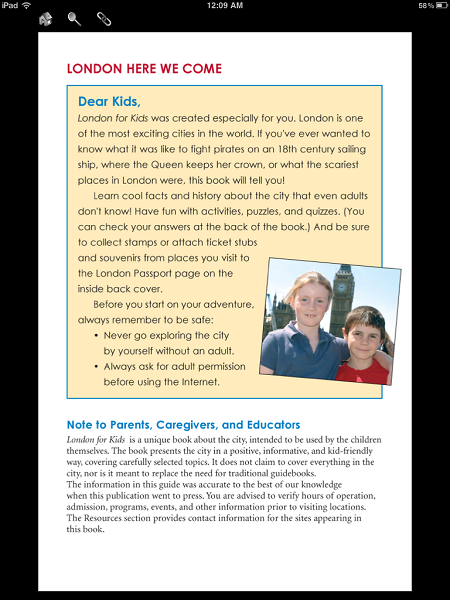 iPad
12:09 AM
58%

LONDON HERE WE COME

Dear Kids,

London for Kids was created especially for you. London is one of the most exciting cities in the world. If you've ever wanted to know what it was like to fight pirates on an 18th century sailing ship, where the Queen keeps her crown, or what the scariest places in London were, this book will tell you!

Learn cool facts and history about the city that even adults don't know! Have fun with activities, puzzles, and quizzes. (You can check your answers at the back of the book.) And be sure to collect stamps or attach ticket stubs and souvenirs from places you visit to the London Passport page on the inside back cover.

Before you start on your adventure, always remember to be safe:

• Never go exploring the city by yourself without an adult.
• Always ask for adult permission before using the Internet.

Note to Parents, Caregivers, and Educators

London for Kids is a unique book about the city, intended to be used by the children themselves. The book presents the city in a positive, informative, and kid-friendly way, covering carefully selected topics. It does not claim to cover everything in the city, nor is it meant to replace the need for traditional guidebooks.

The information in this guide was accurate to the best of our knowledge when this publication went to press. You are advised to verify hours of operation, admission, programs, events, and other information prior to visiting locations. The Resources section provides contact information for the sites appearing in this book.